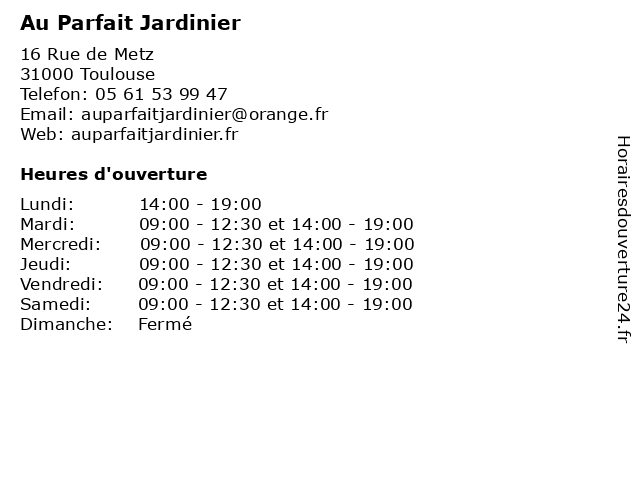 Au Parfait Jardinier

16 Rue de Metz
31000 Toulouse
Telefon: 05 61 53 99 47
Email: auparfaitjardinier@orange.fr
Web: auparfaitjardinier.fr

Heures d'ouverture

Lundi: 14:00 - 19:00
Mardi: 09:00 - 12:30 et 14:00 - 19:00
Mercredi: 09:00 - 12:30 et 14:00 - 19:00
Jeudi: 09:00 - 12:30 et 14:00 - 19:00
Vendredi: 09:00 - 12:30 et 14:00 - 19:00
Samedi: 09:00 - 12:30 et 14:00 - 19:00
Dimanche: Fermé

Horairesdouverture24.fr